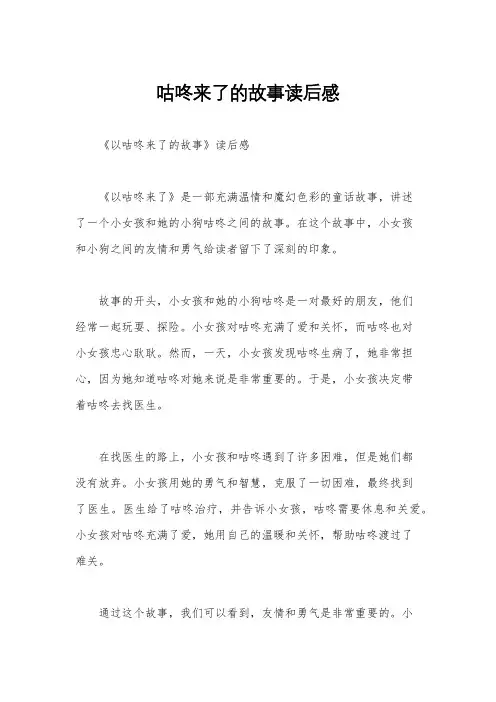 咕咚来了的故事读后感

《以咕咚来了的故事》读后感

《以咕咚来了》是一部充满温情和魔幻色彩的童话故事，讲述了一个小女孩和她的小狗咕咚之间的故事。在这个故事中，小女孩和小狗之间的友情和勇气给读者留下了深刻的印象。

故事的开头，小女孩和她的小狗咕咚是一对最好的朋友，他们经常一起玩耍、探险。小女孩对咕咚充满了爱和关怀，而咕咚也对小女孩忠心耿耿。然而，一天，小女孩发现咕咚生病了，她非常担心，因为她知道咕咚对她来说是非常重要的。于是，小女孩决定带着咕咚去找医生。

在找医生的路上，小女孩和咕咚遇到了许多困难，但是她们都没有放弃。小女孩用她的勇气和智慧，克服了一切困难，最终找到了医生。医生给了咕咚治疗，并告诉小女孩，咕咚需要休息和关爱。小女孩对咕咚充满了爱，她用自己的温暖和关怀，帮助咕咚渡过了难关。

通过这个故事，我们可以看到，友情和勇气是非常重要的。小